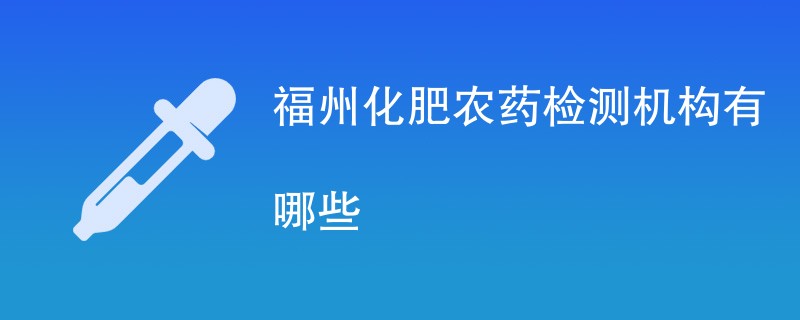 福州化肥农药检测机构有哪些